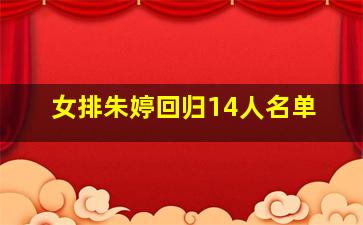 女排朱婷回归14人名单